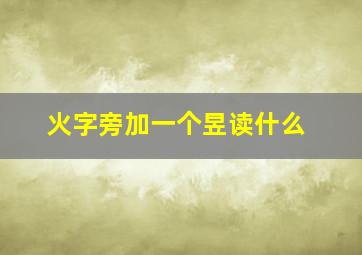 火字旁加一个昱读什么